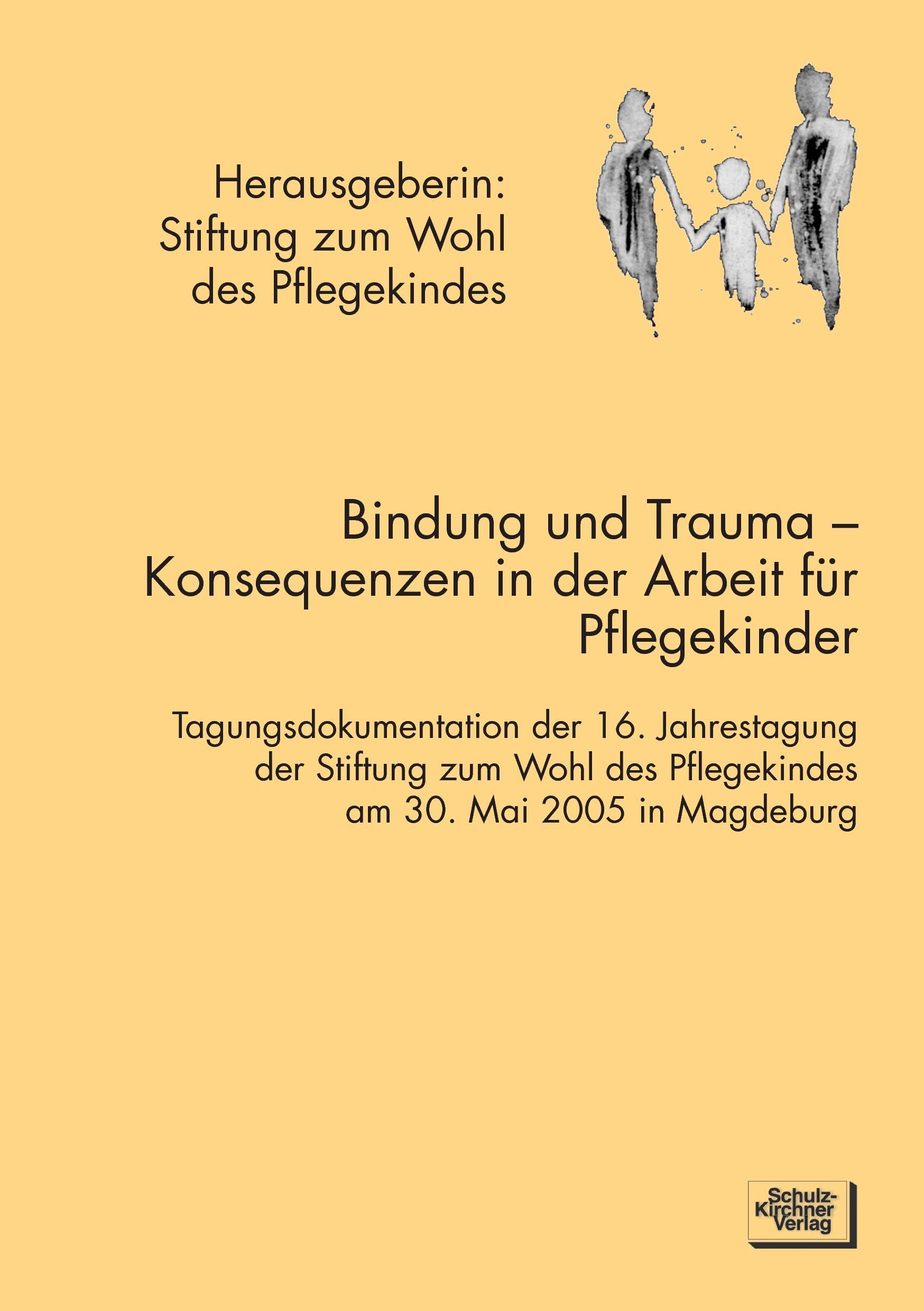 Herausgeberin:
Stiftung zum Wohl des Pflegekindes

Bindung und Trauma – Konsequenzen in der Arbeit für Pflegekinder

Tagungsdokumentation der 16. Jahrestagung der Stiftung zum Wohl des Pflegekindes am 30. Mai 2005 in Magdeburg

Schulz-Kirchner Verlag